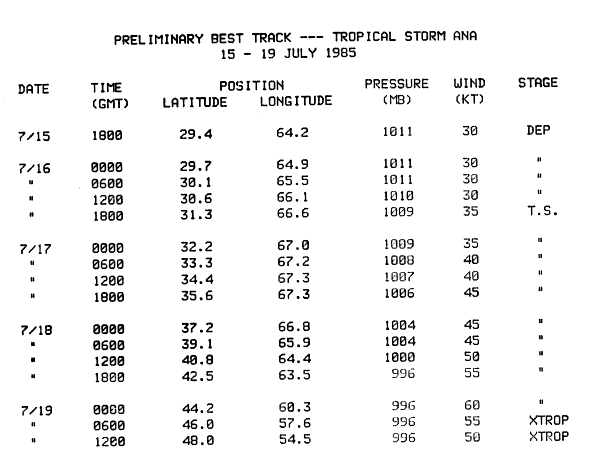 PRELIMINARY BEST TRACK --- TROPICAL STORM ANA
15 - 19 JULY 1985

| DATE | TIME (GMT) | POSITION LATITUDE | POSITION LONGITUDE | PRESSURE (MB) | WIND (KT) | STAGE |
|---|---|---|---|---|---|---|
| 7/15 | 1800 | 29.4 | 64.2 | 1011 | 30 | DEP |
| 7/16 | 0000 | 29.7 | 64.9 | 1011 | 30 | " |
| " | 0600 | 30.1 | 65.5 | 1011 | 30 | " |
| " | 1200 | 30.6 | 66.1 | 1010 | 30 | " |
| " | 1800 | 31.3 | 66.6 | 1009 | 35 | T.S. |
| 7/17 | 0000 | 32.2 | 67.0 | 1009 | 35 | " |
| " | 0600 | 33.3 | 67.2 | 1008 | 40 | " |
| " | 1200 | 34.4 | 67.3 | 1007 | 40 | " |
| " | 1800 | 35.6 | 67.3 | 1006 | 45 | " |
| 7/18 | 0000 | 37.2 | 66.8 | 1004 | 45 | " |
| " | 0600 | 39.1 | 65.9 | 1004 | 45 | " |
| " | 1200 | 40.8 | 64.4 | 1000 | 50 | " |
| " | 1800 | 42.5 | 63.5 | 996 | 55 | " |
| 7/19 | 0000 | 44.2 | 60.3 | 996 | 60 | " |
| " | 0600 | 46.0 | 57.6 | 996 | 55 | XTROP |
| " | 1200 | 48.0 | 54.5 | 996 | 50 | XTROP |